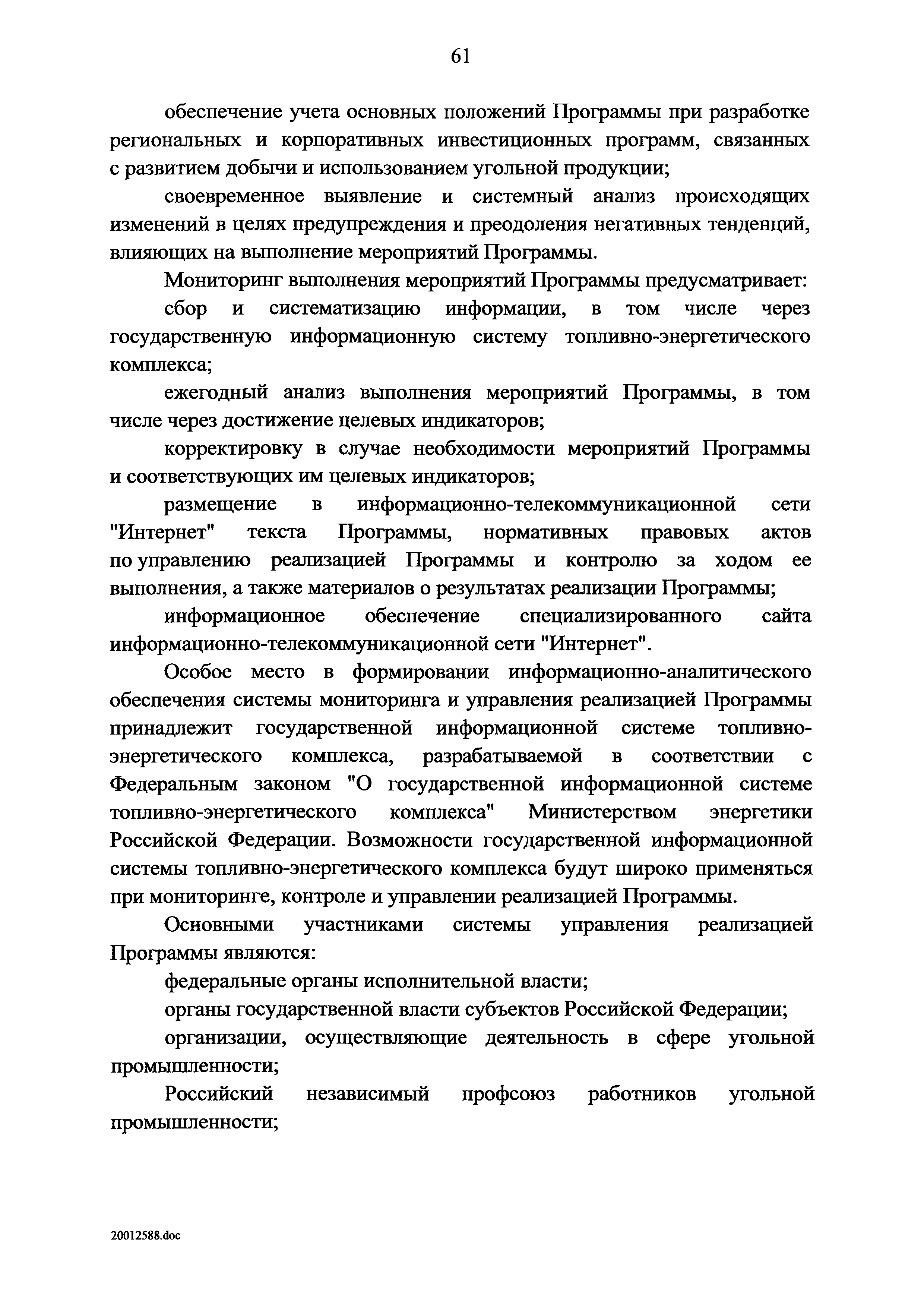 61

обеспечение учета основных положений Программы при разработке региональных и корпоративных инвестиционных программ, связанных с развитием добычи и использованием угольной продукции;

своевременное выявление и системный анализ происходящих изменений в целях предупреждения и преодоления негативных тенденций, влияющих на выполнение мероприятий Программы.

Мониторинг выполнения мероприятий Программы предусматривает:

сбор и систематизацию информации, в том числе через государственную информационную систему топливно-энергетического комплекса;

ежегодный анализ выполнения мероприятий Программы, в том числе через достижение целевых индикаторов;

корректировку в случае необходимости мероприятий Программы и соответствующих им целевых индикаторов;

размещение в информационно-телекоммуникационной сети "Интернет" текста Программы, нормативных правовых актов по управлению реализацией Программы и контролю за ходом ее выполнения, а также материалов о результатах реализации Программы;

информационное обеспечение специализированного сайта информационно-телекоммуникационной сети "Интернет".

Особое место в формировании информационно-аналитического обеспечения системы мониторинга и управления реализацией Программы принадлежит государственной информационной системе топливно-энергетического комплекса, разрабатываемой в соответствии с Федеральным законом "О государственной информационной системе топливно-энергетического комплекса" Министерством энергетики Российской Федерации. Возможности государственной информационной системы топливно-энергетического комплекса будут широко применяться при мониторинге, контроле и управлении реализацией Программы.

Основными участниками системы управления реализацией Программы являются:

федеральные органы исполнительной власти;

органы государственной власти субъектов Российской Федерации;

организации, осуществляющие деятельность в сфере угольной промышленности;

Российский независимый профсоюз работников угольной промышленности;

20012588.doc